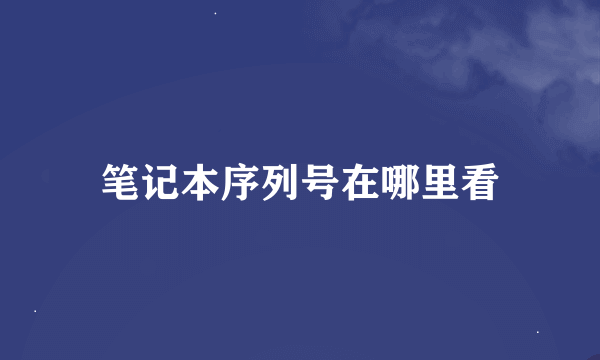 笔记本序列号在哪里看